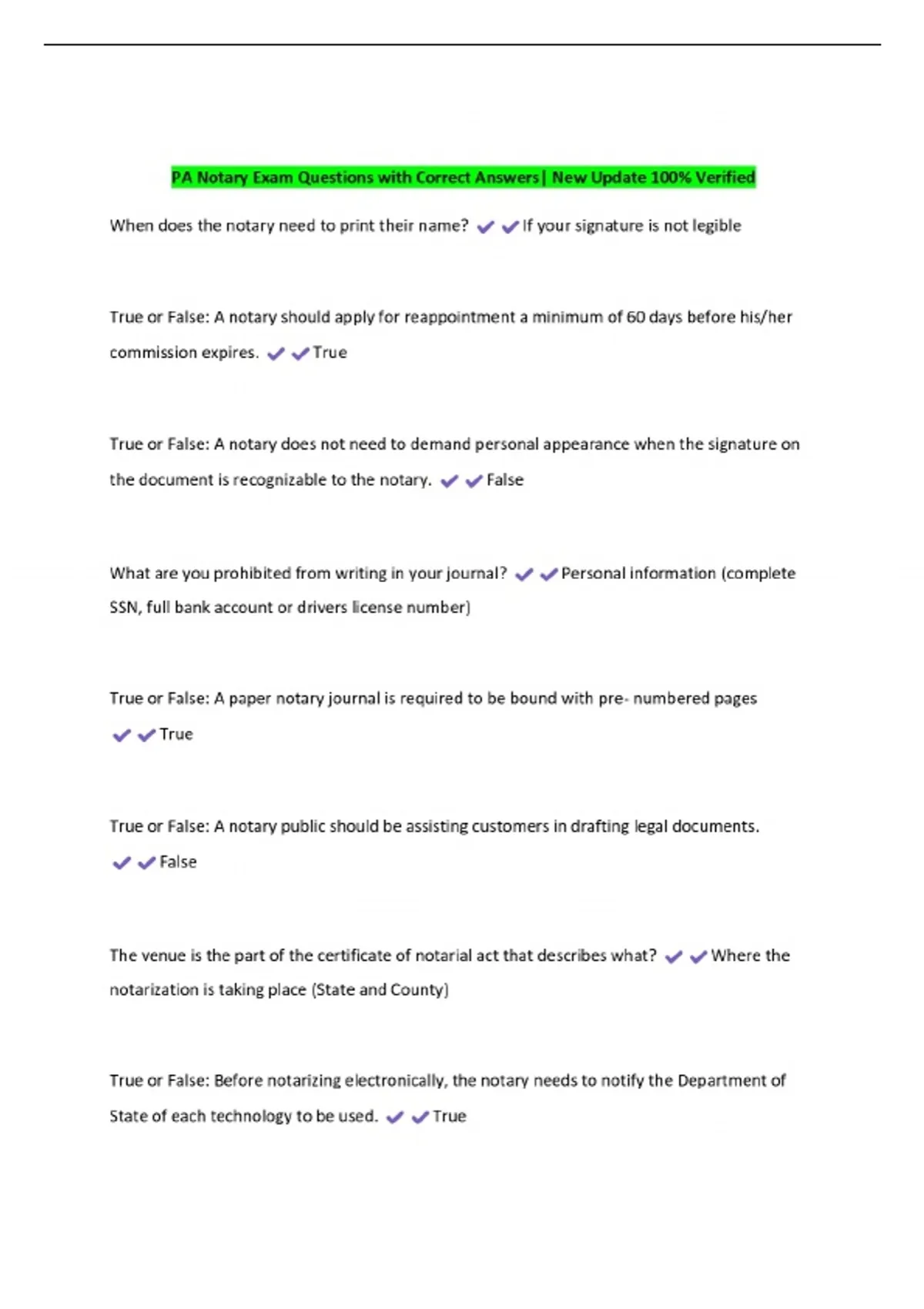 PA Notary Exam Questions with Correct Answers| New Update 100% Verified

When does the notary need to print their name? ✔✔If your signature is not legible

True or False: A notary should apply for reappointment a minimum of 60 days before his/her commission expires. ✔✔True

True or False: A notary does not need to demand personal appearance when the signature on the document is recognizable to the notary. ✔✔False

What are you prohibited from writing in your journal? ✔✔Personal information (complete SSN, full bank account or drivers license number)

True or False: A paper notary journal is required to be bound with pre- numbered pages ✔✔True

True or False: A notary public should be assisting customers in drafting legal documents. ✔✔False

The venue is the part of the certificate of notarial act that describes what? ✔✔Where the notarization is taking place (State and County)

True or False: Before notarizing electronically, the notary needs to notify the Department of State of each technology to be used. ✔✔True